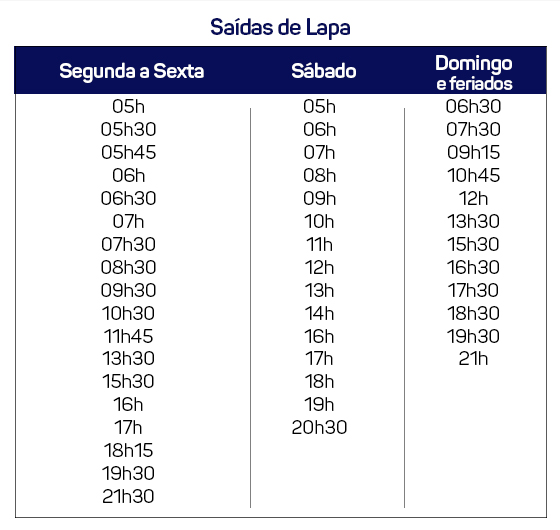 Saídas de Lapa

| Segunda a Sexta | Sábado | Domingo e feriados |
|---|---|---|
| 05h | 05h | 06h30 |
| 05h30 | 06h | 07h30 |
| 05h45 | 07h | 09h15 |
| 06h | 08h | 10h45 |
| 06h30 | 09h | 12h |
| 07h | 10h | 13h30 |
| 07h30 | 11h | 15h30 |
| 08h30 | 12h | 16h30 |
| 09h30 | 13h | 17h30 |
| 10h30 | 14h | 18h30 |
| 11h45 | 16h | 19h30 |
| 13h30 | 17h | 21h |
| 15h30 | 18h | |
| 16h | 19h | |
| 17h | 20h30 | |
| 18h15 | | |
| 19h30 | | |
| 21h30 | | |